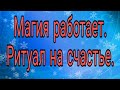 Магия работает.
Ритуал на счастье.